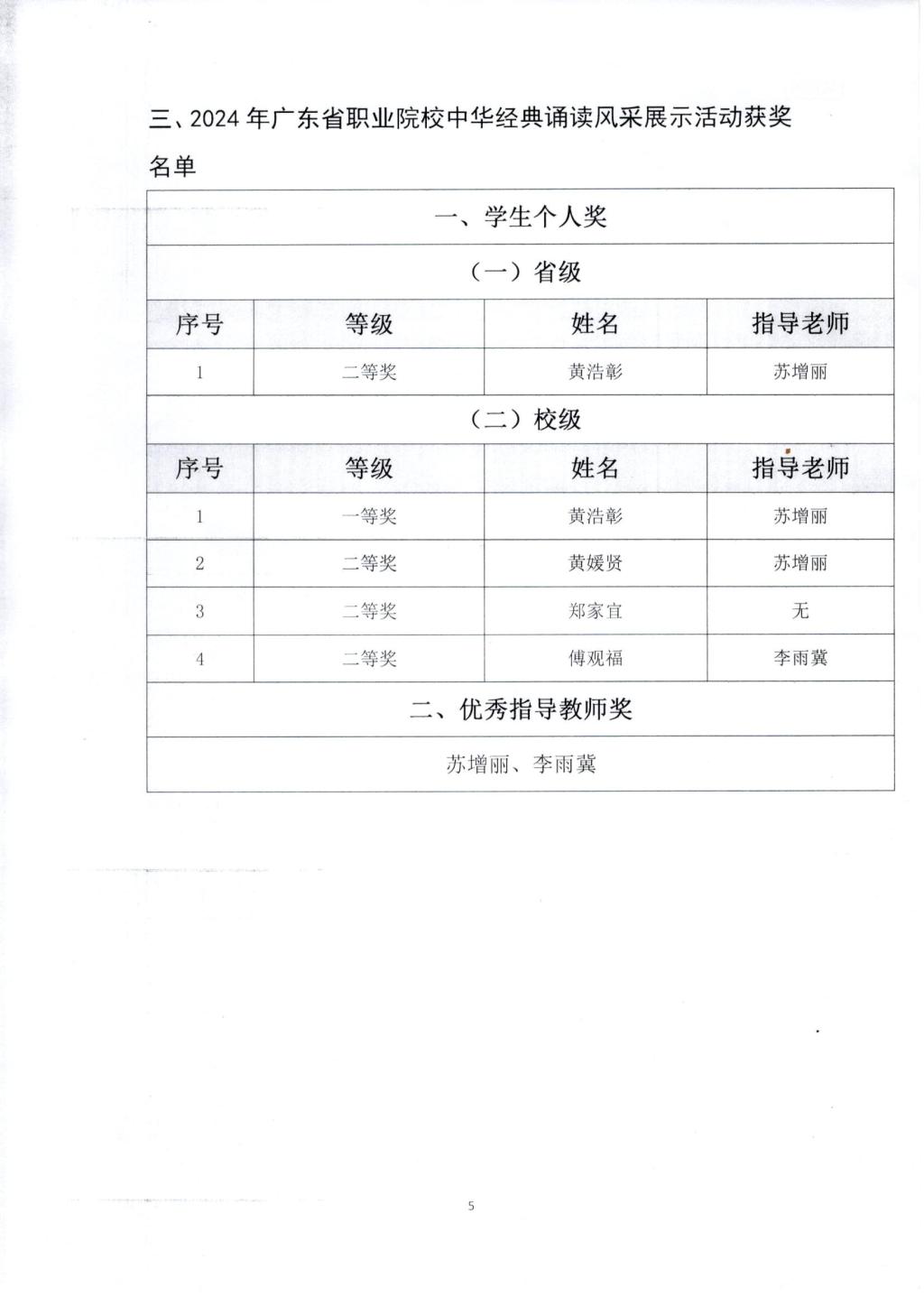 三、2024 年广东省职业院校中华经典诵读风采展示活动获奖名单

一、学生个人奖

（一）省级

| 序号 | 等级 | 姓名 | 指导老师 |
|---|---|---|---|
| 1 | 二等奖 | 黄浩彰 | 苏增丽 |

（二）校级

| 序号 | 等级 | 姓名 | 指导老师 |
|---|---|---|---|
| 1 | 一等奖 | 黄浩彰 | 苏增丽 |
| 2 | 二等奖 | 黄媛贤 | 苏增丽 |
| 3 | 二等奖 | 郑家宜 | 无 |
| 4 | 二等奖 | 傅观福 | 李雨冀 |

二、优秀指导教师奖

苏增丽、李雨冀

5